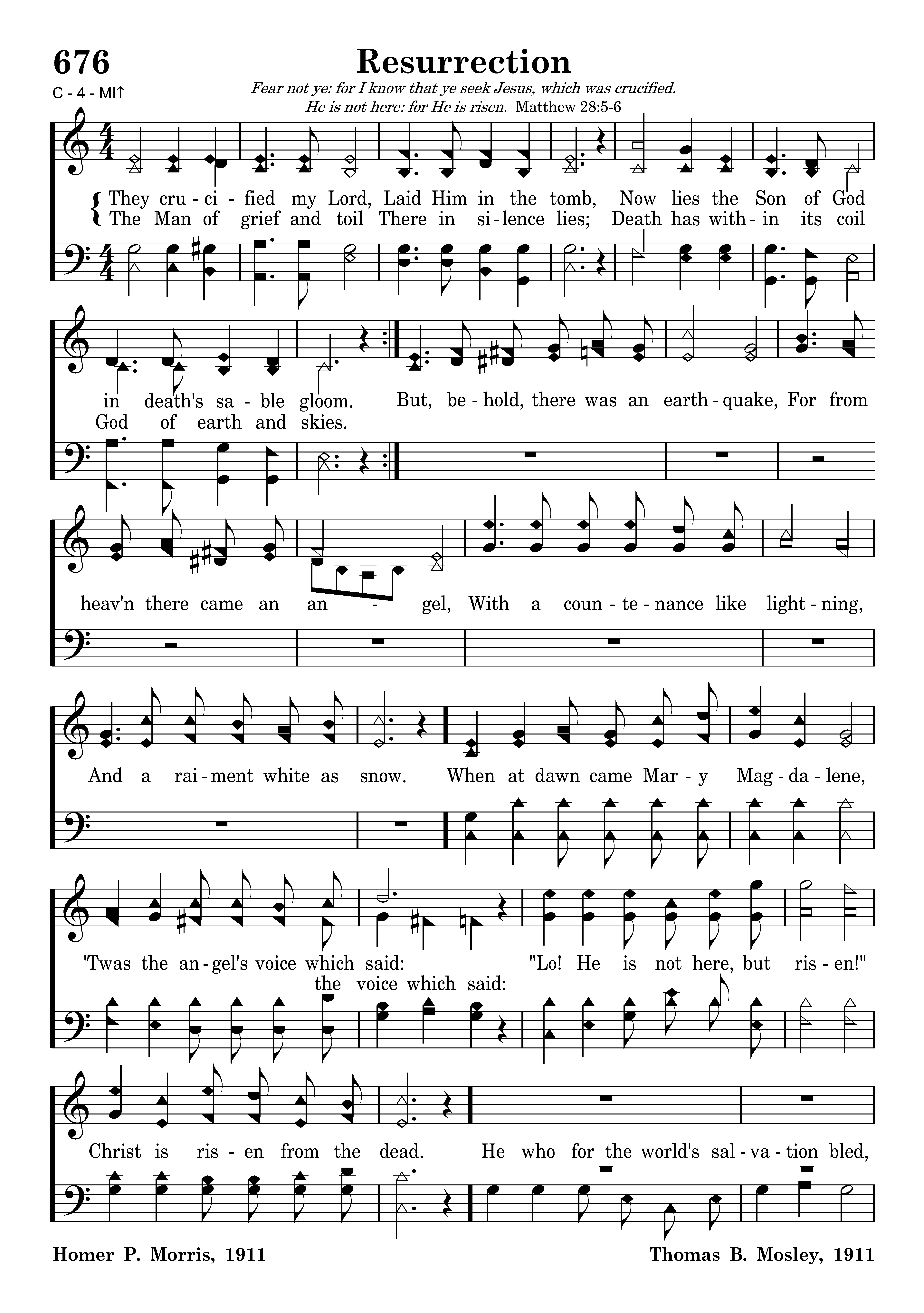 676

Resurrection

C - 4 - MI↑

Fear not ye: for I know that ye seek Jesus, which was crucified.
He is not here: for He is risen. Matthew 28:5-6

They cru - ci - fied my Lord, Laid Him in the tomb, Now lies the Son of God
The Man of grief and toil There in si - lence lies; Death has with - in its coil

in death's sa - ble gloom. But, be - hold, there was an earth - quake, For from
God of earth and skies.

heav'n there came an an - gel, With a coun - te - nance like light - ning,

And a rai - ment white as snow. When at dawn came Mar - y Mag - da - lene,

'Twas the an - gel's voice which said: "Lo! He is not here, but ris - en!"
the voice which said:

Christ is ris - en from the dead. He who for the world's sal - va - tion bled,

Homer P. Morris, 1911

Thomas B. Mosley, 1911